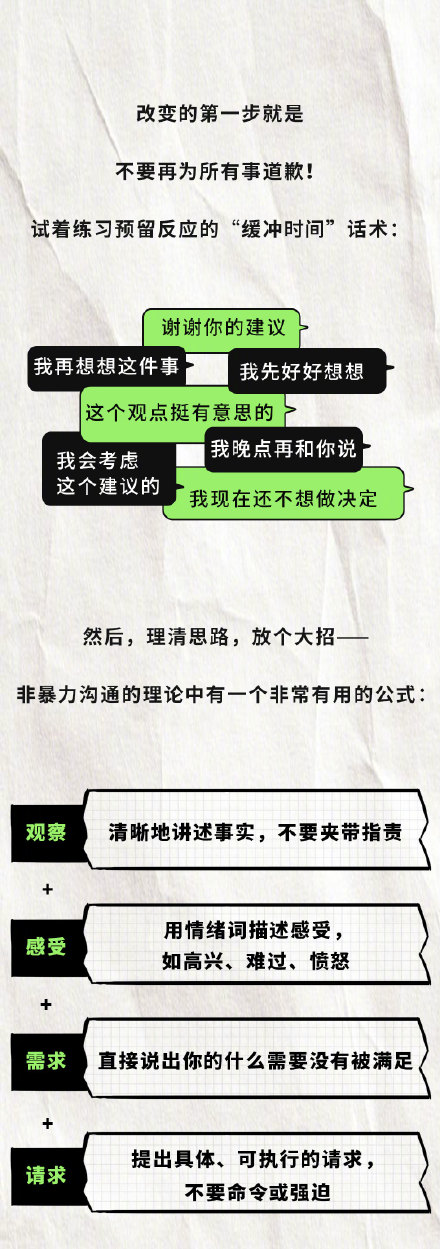 改变的第一步就是

不要再为所有事道歉！

试着练习预留反应的“缓冲时间”话术：

谢谢你的建议

我再想想这件事

我先好好想想

这个观点挺有意思的

我晚点再和你说

我会考虑这个建议的

我现在还不想做决定

然后，理清思路，放个大招——

非暴力沟通的理论中有一个非常有用的公式：

观察
清晰地讲述事实，不要夹带指责

+

感受
用情绪词描述感受，如高兴、难过、愤怒

+

需求
直接说出你的什么需要没有被满足

+

请求
提出具体、可执行的请求，不要命令或强迫